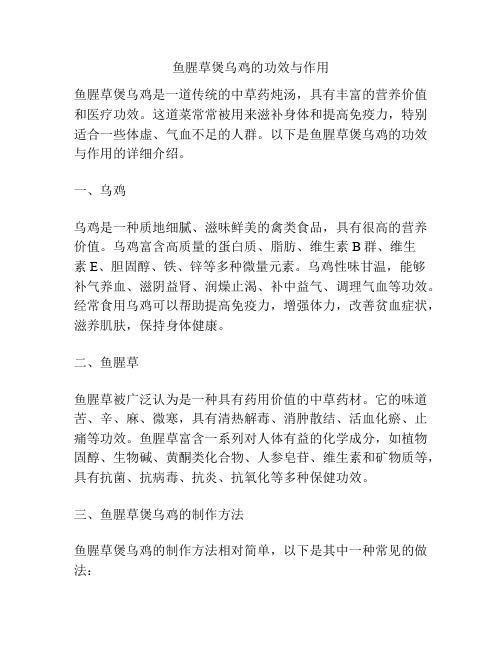 鱼腥草煲乌鸡的功效与作用

鱼腥草煲乌鸡是一道传统的中草药炖汤，具有丰富的营养价值和医疗功效。这道菜常常被用来滋补身体和提高免疫力，特别适合一些体虚、气血不足的人群。以下是鱼腥草煲乌鸡的功效与作用的详细介绍。

一、乌鸡

乌鸡是一种质地细腻、滋味鲜美的禽类食品，具有很高的营养价值。乌鸡富含高质量的蛋白质、脂肪、维生素 B 群、维生素 E、胆固醇、铁、锌等多种微量元素。乌鸡性味甘温，能够补气养血、滋阴益肾、润燥止渴、补中益气、调理气血等功效。经常食用乌鸡可以帮助提高免疫力，增强体力，改善贫血症状，滋养肌肤，保持身体健康。

二、鱼腥草

鱼腥草被广泛认为是一种具有药用价值的中草药材。它的味道苦、辛、麻、微寒，具有清热解毒、消肿散结、活血化瘀、止痛等功效。鱼腥草富含一系列对人体有益的化学成分，如植物固醇、生物碱、黄酮类化合物、人参皂苷、维生素和矿物质等，具有抗菌、抗病毒、抗炎、抗氧化等多种保健功效。

三、鱼腥草煲乌鸡的制作方法

鱼腥草煲乌鸡的制作方法相对简单，以下是其中一种常见的做法：